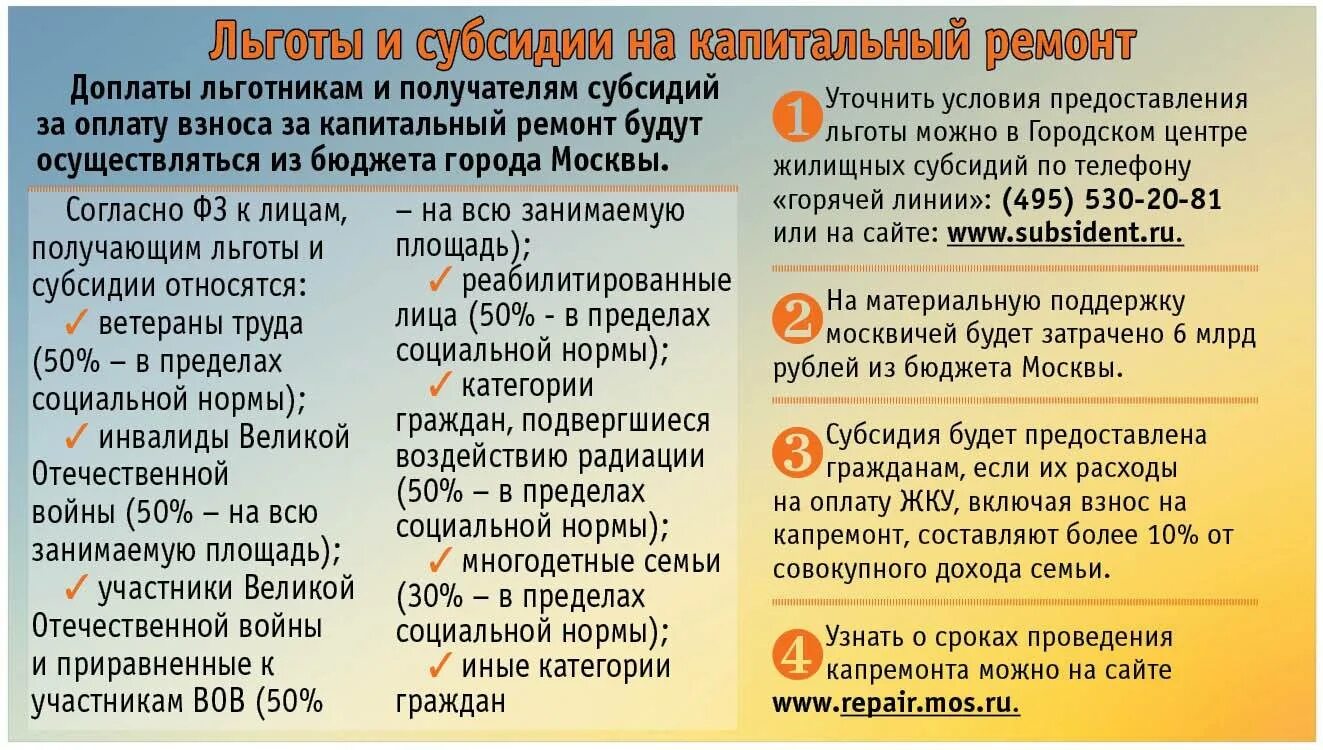 Льготы и субсидии на капитальный ремонт

Доплаты льготникам и получателям субсидий за оплату взноса за капитальный ремонт будут осуществляться из бюджета города Москвы.

Согласно ФЗ к лицам, получающим льготы и субсидии относятся:
✓ ветераны труда (50% – в пределах социальной нормы);
✓ инвалиды Великой Отечественной войны (50% – на всю занимаемую площадь);
✓ участники Великой Отечественной войны и приравненные к участникам ВОВ (50% – на всю занимаемую площадь);
✓ реабилитированные лица (50% - в пределах социальной нормы);
✓ категории граждан, подвергшиеся воздействию радиации (50% – в пределах социальной нормы);
✓ многодетные семьи (30% – в пределах социальной нормы);
✓ иные категории граждан

1 Уточнить условия предоставления льготы можно в Городском центре жилищных субсидий по телефону «горячей линии»: (495) 530-20-81 или на сайте: www.subsident.ru.

2 На материальную поддержку москвичей будет затрачено 6 млрд рублей из бюджета Москвы.

3 Субсидия будет предоставлена гражданам, если их расходы на оплату ЖКУ, включая взнос на капремонт, составляют более 10% от совокупного дохода семьи.

4 Узнать о сроках проведения капремонта можно на сайте www.repair.mos.ru.